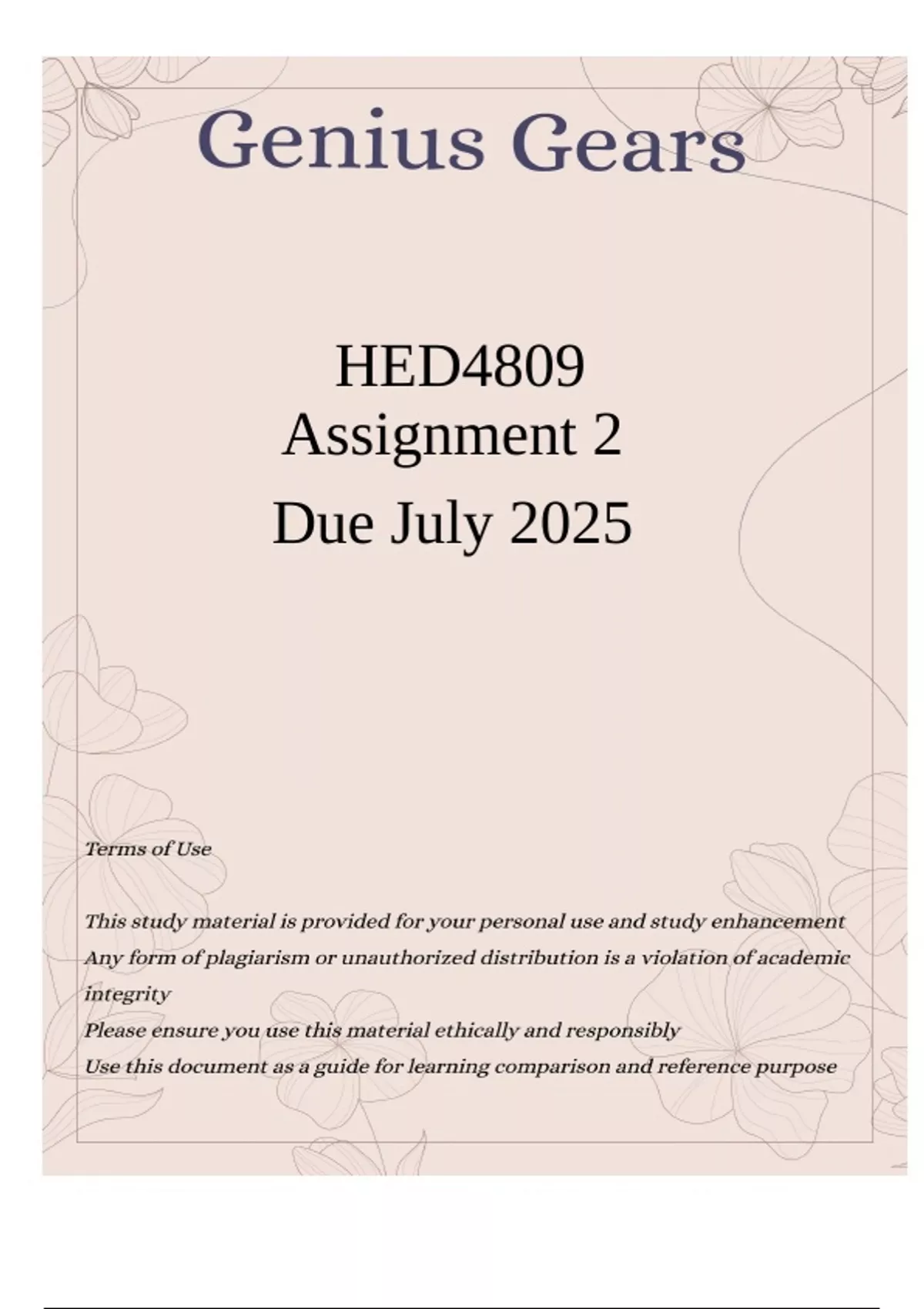 Genius Gears

HED4809
Assignment 2
Due July 2025

Terms of Use

This study material is provided for your personal use and study enhancement
Any form of plagiarism or unauthorized distribution is a violation of academic integrity
Please ensure you use this material ethically and responsibly
Use this document as a guide for learning comparison and reference purpose